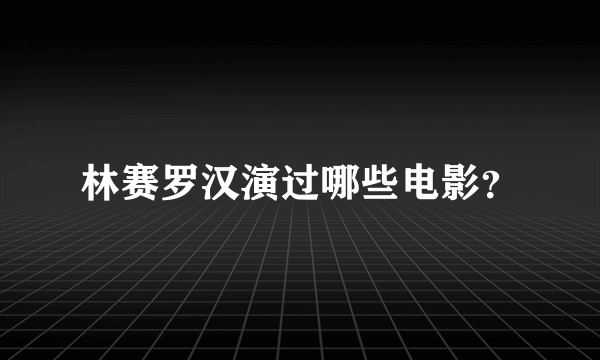 林赛罗汉演过哪些电影?